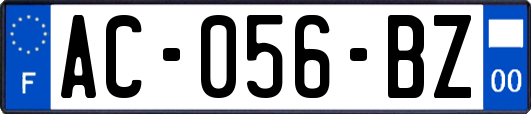 F
AC-056-BZ
00